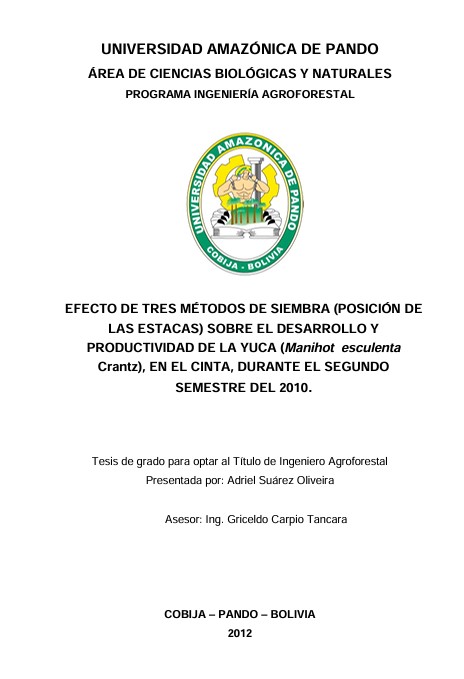 UNIVERSIDAD AMAZÓNICA DE PANDO
ÁREA DE CIENCIAS BIOLÓGICAS Y NATURALES
PROGRAMA INGENIERÍA AGROFORESTAL

UNIVERSIDAD AMAZONICA DE PANDO
COBIJA - BOLIVIA

EFECTO DE TRES MÉTODOS DE SIEMBRA (POSICIÓN DE LAS ESTACAS) SOBRE EL DESARROLLO Y PRODUCTIVIDAD DE LA YUCA (Manihot esculenta Crantz), EN EL CINTA, DURANTE EL SEGUNDO SEMESTRE DEL 2010.

Tesis de grado para optar al Título de Ingeniero Agroforestal
Presentada por: Adriel Suárez Oliveira

Asesor: Ing. Griceldo Carpio Tancara

COBIJA – PANDO – BOLIVIA
2012